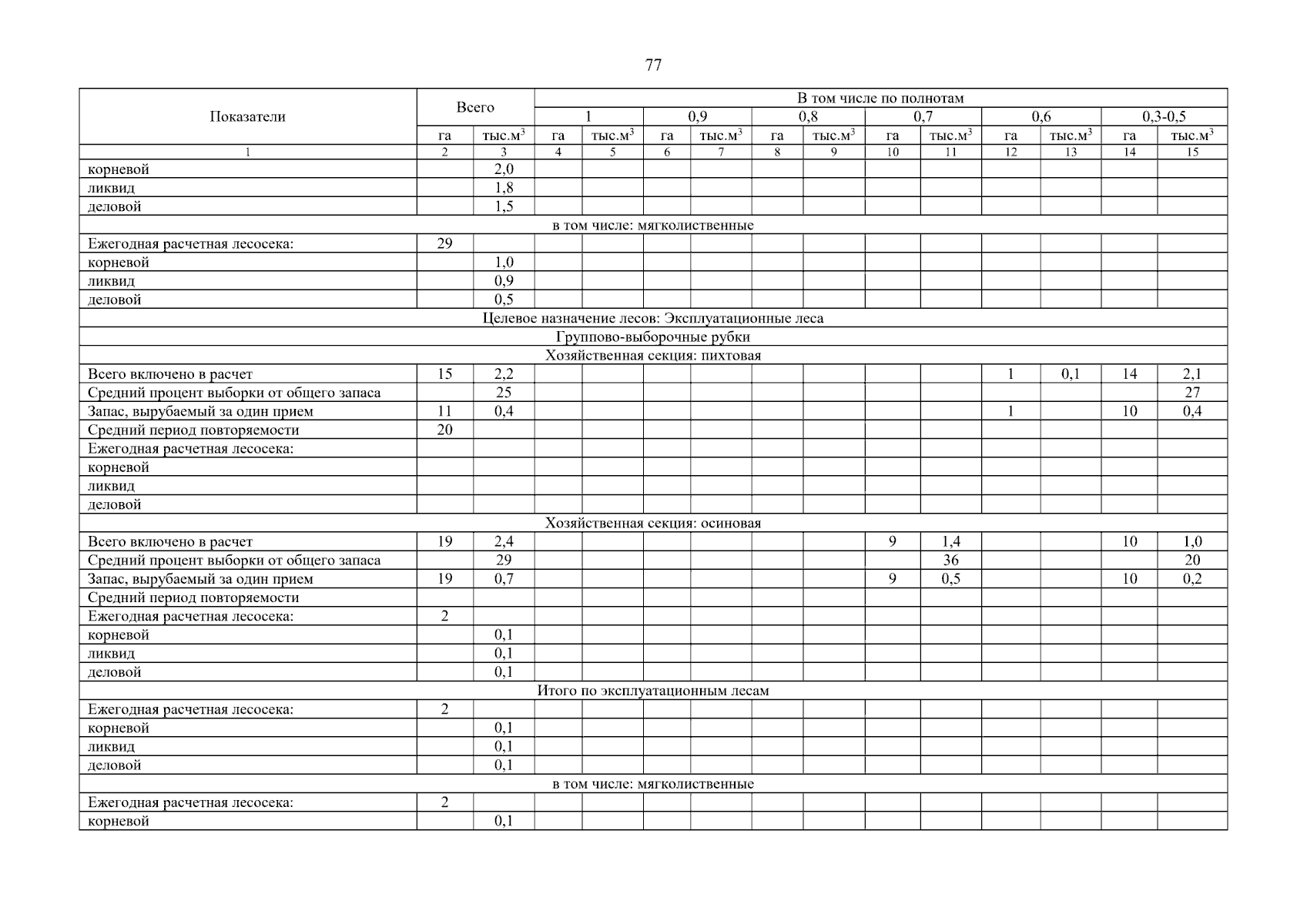 77

| Показатели | Всего | | В том числе по полнотам | | | | | | | | | | | |
|---|---|---|---|---|---|---|---|---|---|---|---|---|---|---|
| | | | 1 | | 0,9 | | 0,8 | | 0,7 | | 0,6 | | 0,3-0,5 | |
| | га | тыс.м$^3$ | га | тыс.м$^3$ | га | тыс.м$^3$ | га | тыс.м$^3$ | га | тыс.м$^3$ | га | тыс.м$^3$ | га | тыс.м$^3$ |
| 1 | 2 | 3 | 4 | 5 | 6 | 7 | 8 | 9 | 10 | 11 | 12 | 13 | 14 | 15 |
| корневой | | 2,0 | | | | | | | | | | | | |
| ликвид | | 1,8 | | | | | | | | | | | | |
| деловой | | 1,5 | | | | | | | | | | | | |
| в том числе: мягколиственные | | | | | | | | | | | | | | |
| Ежегодная расчетная лесосека: | 29 | | | | | | | | | | | | | |
| корневой | | 1,0 | | | | | | | | | | | | |
| ликвид | | 0,9 | | | | | | | | | | | | |
| деловой | | 0,5 | | | | | | | | | | | | |
| Целевое назначение лесов: Эксплуатационные леса | | | | | | | | | | | | | | |
| Группово-выборочные рубки | | | | | | | | | | | | | | |
| Хозяйственная секция: пихтовая | | | | | | | | | | | | | | |
| Всего включено в расчет | 15 | 2,2 | | | | | | | | | 1 | 0,1 | 14 | 2,1 |
| Средний процент выборки от общего запаса | | 25 | | | | | | | | | | | | 27 |
| Запас, вырубаемый за один прием | 11 | 0,4 | | | | | | | | | 1 | | 10 | 0,4 |
| Средний период повторяемости | 20 | | | | | | | | | | | | | |
| Ежегодная расчетная лесосека: | | | | | | | | | | | | | | |
| корневой | | | | | | | | | | | | | | |
| ликвид | | | | | | | | | | | | | | |
| деловой | | | | | | | | | | | | | | |
| Хозяйственная секция: осиновая | | | | | | | | | | | | | | |
| Всего включено в расчет | 19 | 2,4 | | | | | | | 9 | 1,4 | | | 10 | 1,0 |
| Средний процент выборки от общего запаса | | 29 | | | | | | | | 36 | | | | 20 |
| Запас, вырубаемый за один прием | 19 | 0,7 | | | | | | | 9 | 0,5 | | | 10 | 0,2 |
| Средний период повторяемости | | | | | | | | | | | | | | |
| Ежегодная расчетная лесосека: | 2 | | | | | | | | | | | | | |
| корневой | | 0,1 | | | | | | | | | | | | |
| ликвид | | 0,1 | | | | | | | | | | | | |
| деловой | | 0,1 | | | | | | | | | | | | |
| Итого по эксплуатационным лесам | | | | | | | | | | | | | | |
| Ежегодная расчетная лесосека: | 2 | | | | | | | | | | | | | |
| корневой | | 0,1 | | | | | | | | | | | | |
| ликвид | | 0,1 | | | | | | | | | | | | |
| деловой | | 0,1 | | | | | | | | | | | | |
| в том числе: мягколиственные | | | | | | | | | | | | | | |
| Ежегодная расчетная лесосека: | 2 | | | | | | | | | | | | | |
| корневой | | 0,1 | | | | | | | | | | | | |